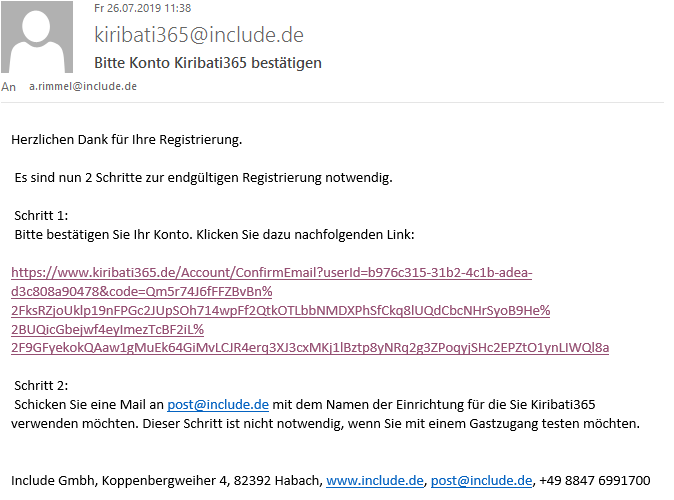 Fr 26.07.2019 11:38

kiribati365@include.de

Bitte Konto Kiribati365 bestätigen

An a.rimmel@include.de

Herzlichen Dank für Ihre Registrierung.

Es sind nun 2 Schritte zur endgültigen Registrierung notwendig.

Schritt 1:
Bitte bestätigen Sie Ihr Konto. Klicken Sie dazu nachfolgenden Link:

https://www.kiribati365.de/Account/ConfirmEmail?userId=b976c315-31b2-4c1b-adea-d3c808a90478&code=Qm5r74J6fFFZBvBn%2FksRZjoUklp19nFPGc2JUpSOh714wpFf2QtkOTLbbNMDXPhSfCkq8lUQdCbcNHrSyoB9He%2BUQicGbejwf4eyImezTcBF2iL%2F9GFyekokQAaw1gMuEk64GiMvLCJR4erq3XJ3cxMKj1lBztp8yNRq2g3ZPoqyjSHc2EPZtO1ynLIWQl8a

Schritt 2:
Schicken Sie eine Mail an post@include.de mit dem Namen der Einrichtung für die Sie Kiribati365 verwenden möchten. Dieser Schritt ist nicht notwendig, wenn Sie mit einem Gastzugang testen möchten.

Include Gmbh, Koppenbergweiher 4, 82392 Habach, www.include.de, post@include.de, +49 8847 6991700